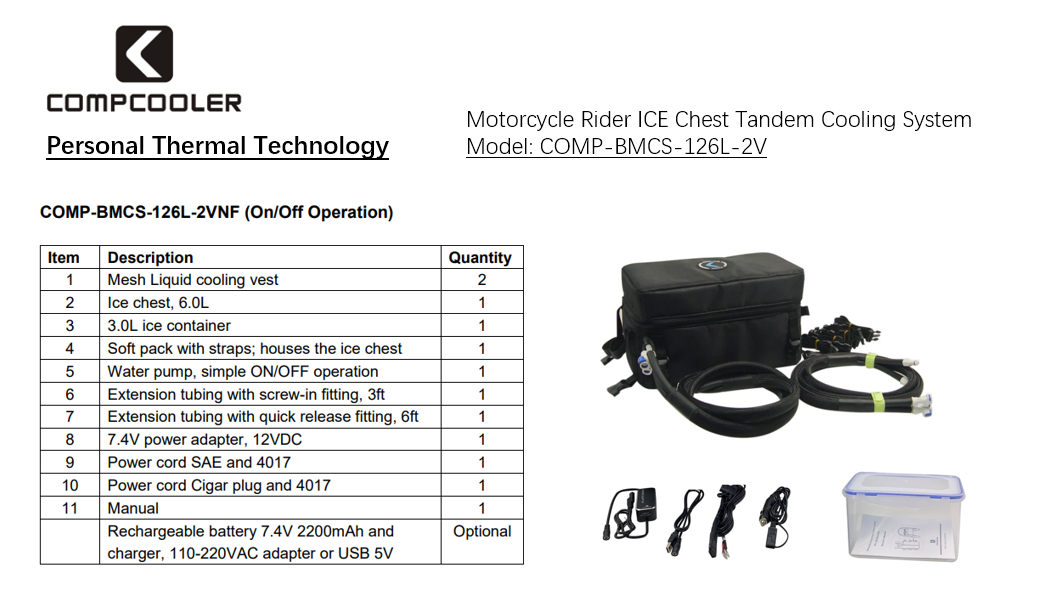 COMPCOOLER

Personal Thermal Technology

Motorcycle Rider ICE Chest Tandem Cooling System
Model: COMP-BMCS-126L-2V

COMP-BMCS-126L-2VNF (On/Off Operation)

| Item | Description | Quantity |
|---|---|---|
| 1 | Mesh Liquid cooling vest | 2 |
| 2 | Ice chest, 6.0L | 1 |
| 3 | 3.0L ice container | 1 |
| 4 | Soft pack with straps; houses the ice chest | 1 |
| 5 | Water pump, simple ON/OFF operation | 1 |
| 6 | Extension tubing with screw-in fitting, 3ft | 1 |
| 7 | Extension tubing with quick release fitting, 6ft | 1 |
| 8 | 7.4V power adapter, 12VDC | 1 |
| 9 | Power cord SAE and 4017 | 1 |
| 10 | Power cord Cigar plug and 4017 | 1 |
| 11 | Manual | 1 |
| | Rechargeable battery 7.4V 2200mAh and charger, 110-220VAC adapter or USB 5V | Optional |